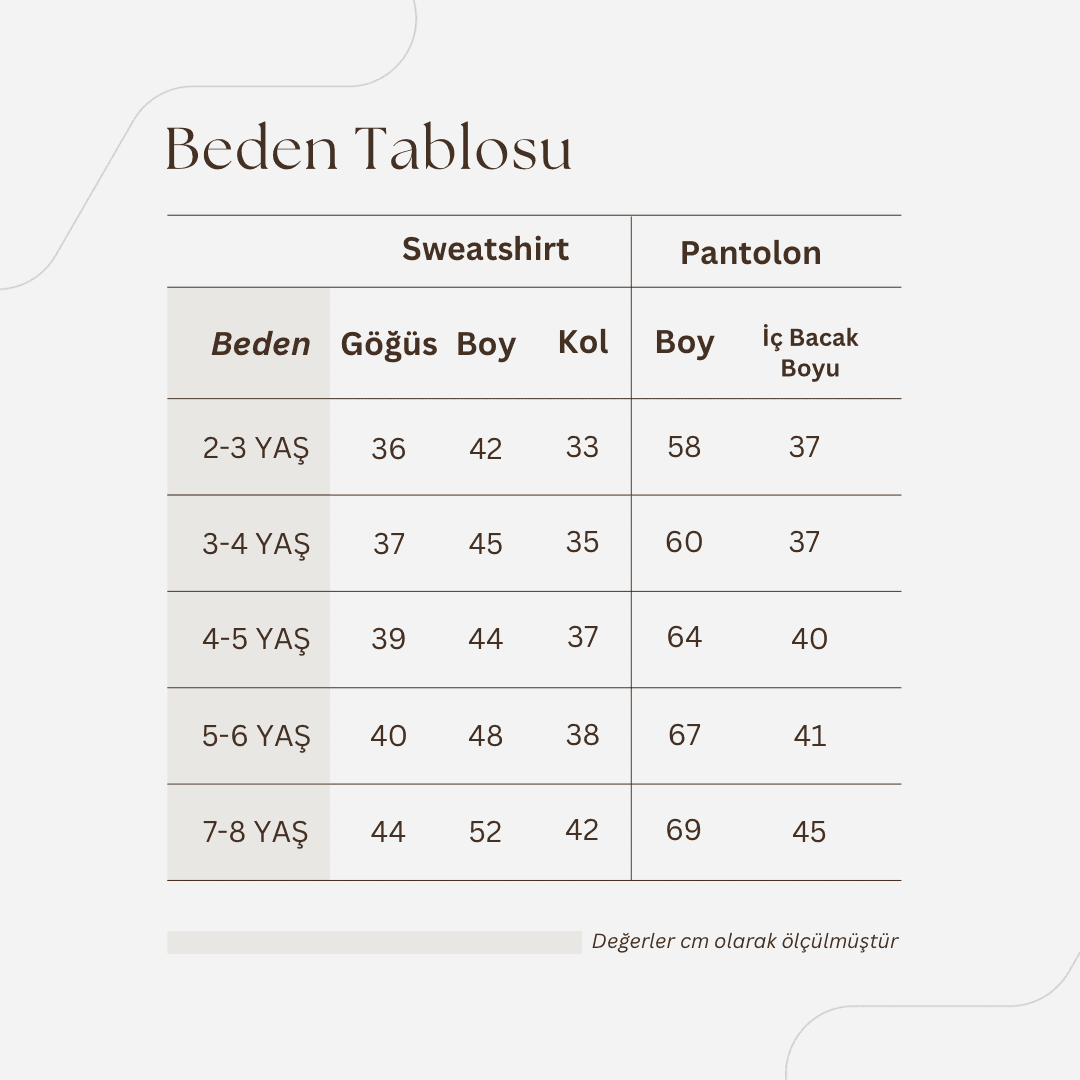 Beden Tablosu

| | Sweatshirt | | | Pantolon | |
|---|---|---|---|---|---|
| Beden | Göğüs | Boy | Kol | Boy | İç Bacak Boyu |
| 2-3 YAŞ | 36 | 42 | 33 | 58 | 37 |
| 3-4 YAŞ | 37 | 45 | 35 | 60 | 37 |
| 4-5 YAŞ | 39 | 44 | 37 | 64 | 40 |
| 5-6 YAŞ | 40 | 48 | 38 | 67 | 41 |
| 7-8 YAŞ | 44 | 52 | 42 | 69 | 45 |

Değerler cm olarak ölçülmüştür